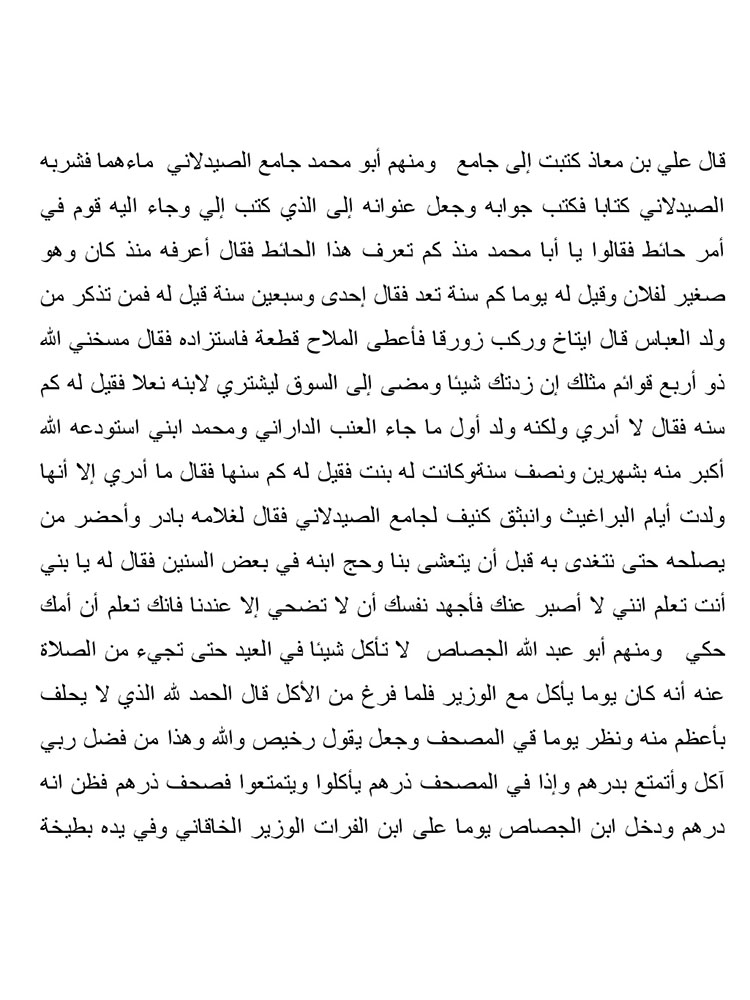 قال علي بن معاذ كتبت إلى جامع ومنهم أبو محمد جامع الصيدلاني ماءهما فشربه الصيدلاني كتابا فكتب جوابه وجعل عنوانه إلى الذي كتب إلي وجاء اليه قوم في أمر حائط فقالوا يا أبا محمد منذ كم تعرف هذا الحائط فقال أعرفه منذ كان وهو صغير لفلان وقيل له يوما كم سنة تعد فقال إحدى وسبعين سنة قيل له فمن تذكر من ولد العباس قال ايتاخ وركب زورقا فأعطى الملاح قطعة فاستزاده فقال مسخني الله ذو أربع قوائم مثلك إن زدتك شيئا ومضى إلى السوق ليشتري لابنه نعلا فقيل له كم سنه فقال لا أدري ولكنه ولد أول ما جاء العنب الداراني ومحمد ابني استودعه الله أكبر منه بشهرين ونصف سنةوكانت له بنت فقيل له كم سنها فقال ما أدري إلا أنها ولدت أيام البراغيث وانبثق كنيف لجامع الصيدلاني فقال لغلامه بادر وأحضر من يصلحه حتى نتغدى به قبل أن يتعشى بنا وحج ابنه في بعض السنين فقال له يا بني أنت تعلم انني لا أصبر عنك فأجهد نفسك أن لا تضحي إلا عندنا فانك تعلم أن أمك حكي ومنهم أبو عبد الله الجصاص لا تأكل شيئا في العيد حتى تجيء من الصلاة عنه أنه كان يوما يأكل مع الوزير فلما فرغ من الأكل قال الحمد لله الذي لا يحلف بأعظم منه ونظر يوما في المصحف وجعل يقول رخيص والله وهذا من فضل ربي آكل وأتمتع بدرهم وإذا في المصحف ذرهم يأكلوا ويتمتعوا فصحف ذرهم فظن انه درهم ودخل ابن الجصاص يوما على ابن الفرات الوزير الخاقاني وفي يده بطيخة